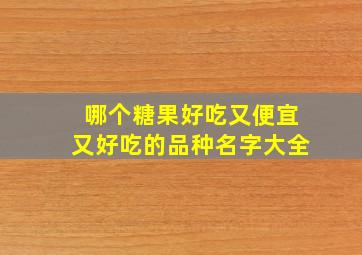 哪个糖果好吃又便宜
又好吃的品种名字大全